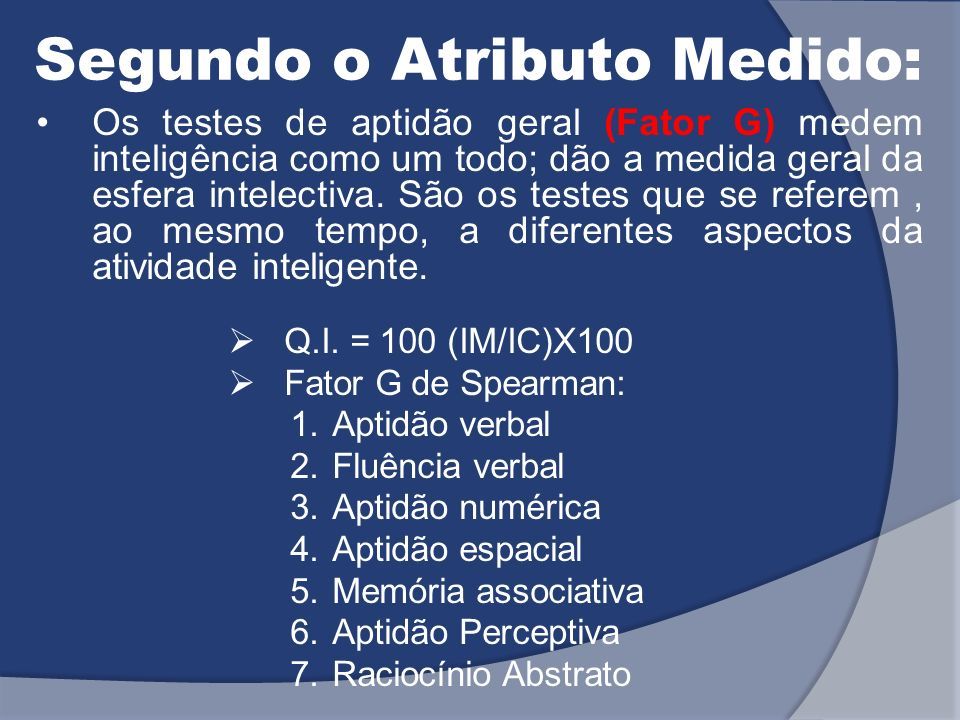 Segundo o Atributo Medido:

• Os testes de aptidão geral (Fator G) medem inteligência como um todo; dão a medida geral da esfera intelectiva. São os testes que se referem , ao mesmo tempo, a diferentes aspectos da atividade inteligente.

➢ Q.I. = 100 (IM/IC)X100
➢ Fator G de Spearman:
1. Aptidão verbal
2. Fluência verbal
3. Aptidão numérica
4. Aptidão espacial
5. Memória associativa
6. Aptidão Perceptiva
7. Raciocínio Abstrato